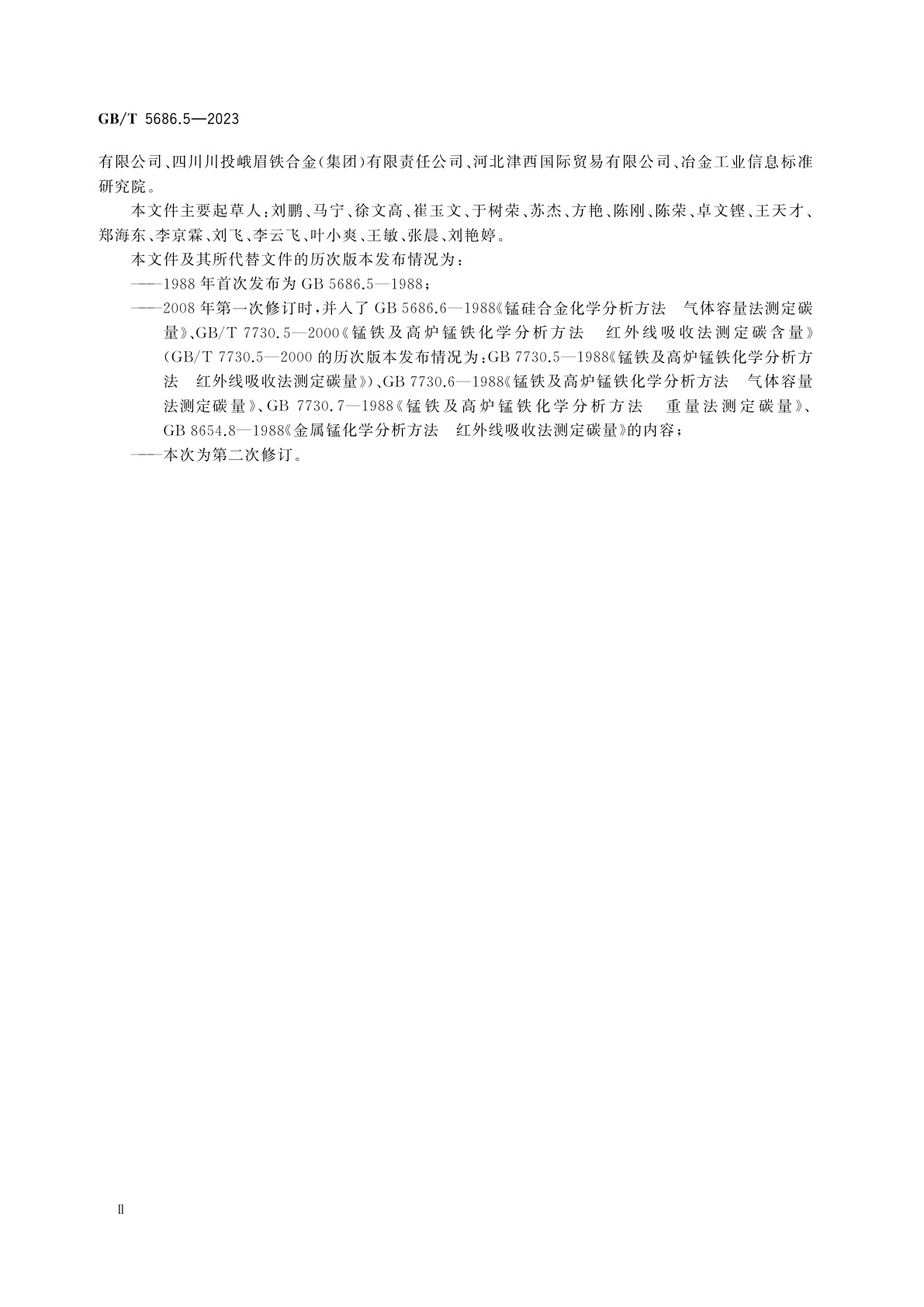 GB/T 5686.5—2023

有限公司、四川川投峨眉铁合金(集团)有限责任公司、河北津西国际贸易有限公司、冶金工业信息标准研究院。

本文件主要起草人:刘鹏、马宁、徐文高、崔玉文、于树荣、苏杰、方艳、陈刚、陈荣、卓文铿、王天才、郑海东、李京霖、刘飞、李云飞、叶小爽、王敏、张晨、刘艳婷。

本文件及其所代替文件的历次版本发布情况为:

——1988年首次发布为GB 5686.5—1988;

——2008年第一次修订时,并入了GB 5686.6—1988《锰硅合金化学分析方法 气体容量法测定碳量》、GB/T 7730.5—2000《锰铁及高炉锰铁化学分析方法 红外线吸收法测定碳含量》(GB/T 7730.5—2000的历次版本发布情况为:GB 7730.5—1988《锰铁及高炉锰铁化学分析方法 红外线吸收法测定碳量》)、GB 7730.6—1988《锰铁及高炉锰铁化学分析方法 气体容量法测定碳量》、GB 7730.7—1988《锰铁及高炉锰铁化学分析方法 重量法测定碳量》、GB 8654.8—1988《金属锰化学分析方法 红外线吸收法测定碳量》的内容;

——本次为第二次修订。

Ⅱ